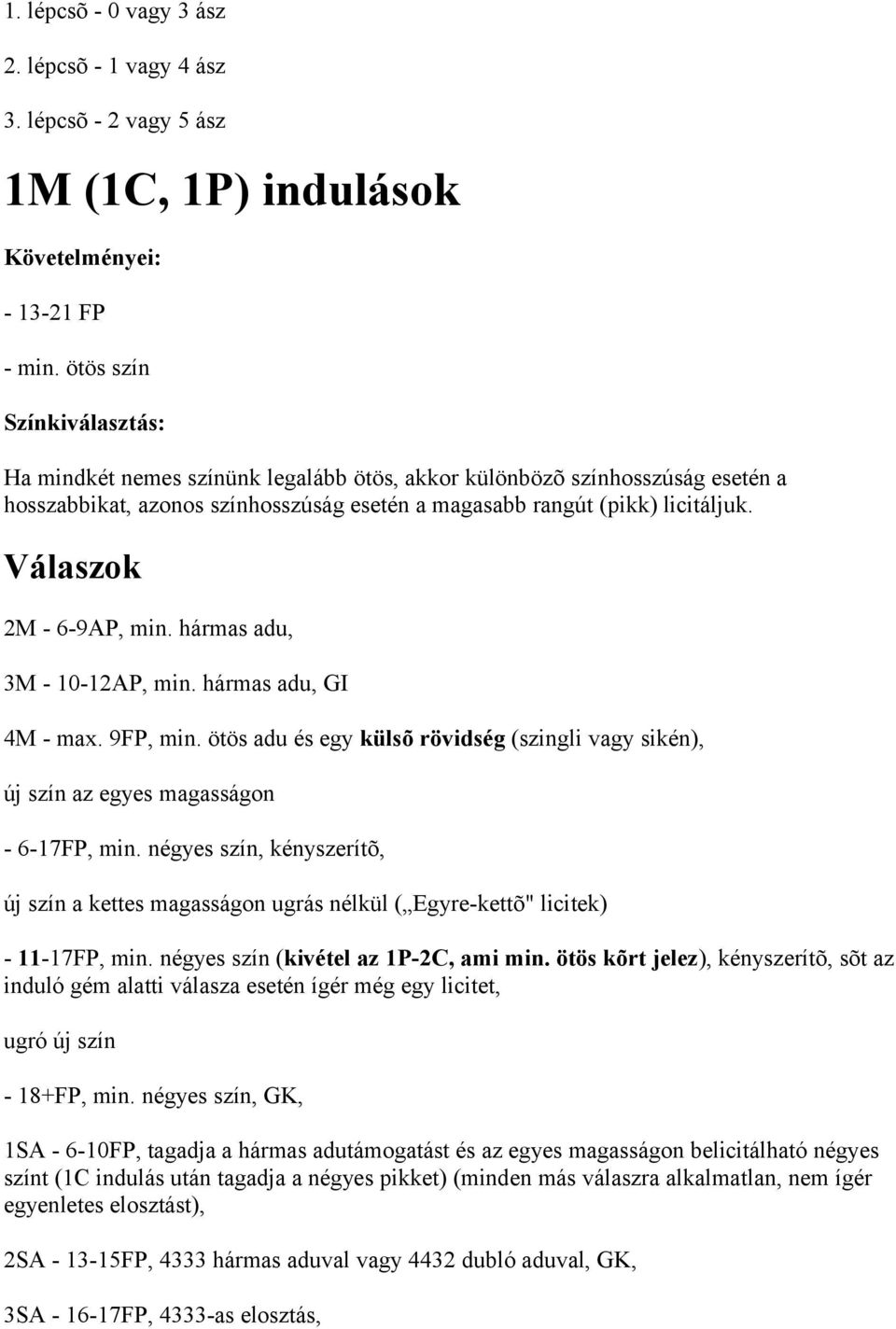 1. lépcsõ - 0 vagy 3 ász

2. lépcsõ - 1 vagy 4 ász

3. lépcsõ - 2 vagy 5 ász

1M (1C, 1P) indulások

Követelményei:

- 13-21 FP

- min. ötös szín

Színkiválasztás:

Ha mindkét nemes színünk legalább ötös, akkor különbözõ színhosszúság esetén a hosszabbikat, azonos színhosszúság esetén a magasabb rangút (pikk) licitáljuk.

Válaszok

2M - 6-9AP, min. hármas adu,

3M - 10-12AP, min. hármas adu, GI

4M - max. 9FP, min. ötös adu és egy külsõ rövidség (szingli vagy sikén),

új szín az egyes magasságon

- 6-17FP, min. négyes szín, kényszerítõ,

új szín a kettes magasságon ugrás nélkül („Egyre-kettõ" licitek)

- 11-17FP, min. négyes szín (kivétel az 1P-2C, ami min. ötös kõrt jelez), kényszerítõ, sõt az induló gém alatti válasza esetén ígér még egy licitet,

ugró új szín

- 18+FP, min. négyes szín, GK,

1SA - 6-10FP, tagadja a hármas adutámogatást és az egyes magasságon belicitálható négyes színt (1C indulás után tagadja a négyes pikket) (minden más válaszra alkalmatlan, nem ígér egyenletes elosztást),

2SA - 13-15FP, 4333 hármas aduval vagy 4432 dubló aduval, GK,

3SA - 16-17FP, 4333-as elosztás,